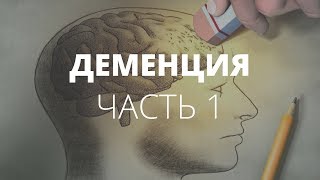 ДЕМЕНЦИЯ
ЧАСТЬ 1